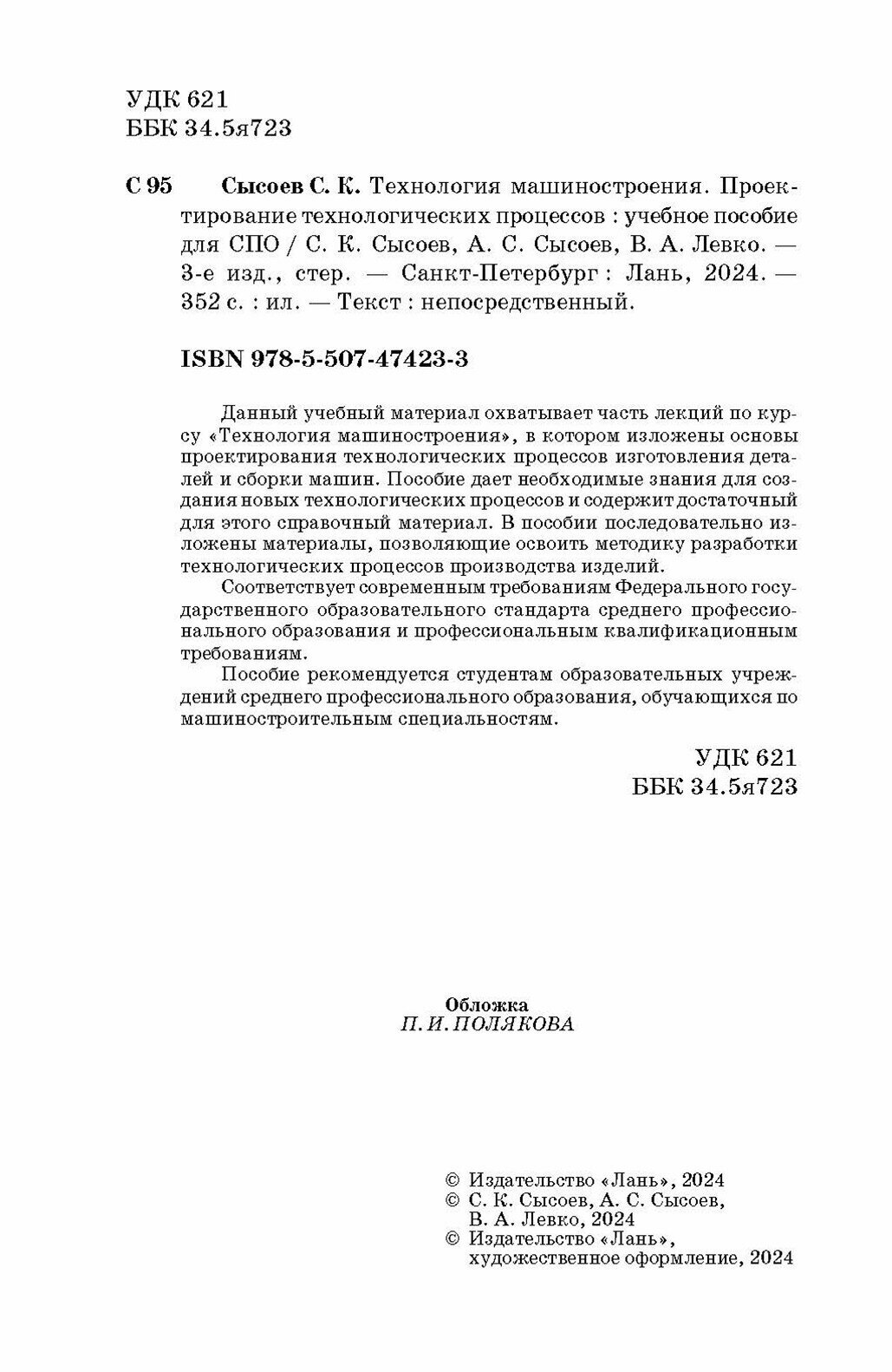 УДК 621
ББК 34.5я723

С 95 Сысоев С. К. Технология машиностроения. Проектирование технологических процессов : учебное пособие для СПО / С. К. Сысоев, А. С. Сысоев, В. А. Левко. — 3-е изд., стер. — Санкт-Петербург : Лань, 2024. — 352 с. : ил. — Текст : непосредственный.

ISBN 978-5-507-47423-3

Данный учебный материал охватывает часть лекций по курсу «Технология машиностроения», в котором изложены основы проектирования технологических процессов изготовления деталей и сборки машин. Пособие дает необходимые знания для создания новых технологических процессов и содержит достаточный для этого справочный материал. В пособии последовательно изложены материалы, позволяющие освоить методику разработки технологических процессов производства изделий.

Соответствует современным требованиям Федерального государственного образовательного стандарта среднего профессионального образования и профессиональным квалификационным требованиям.

Пособие рекомендуется студентам образовательных учреждений среднего профессионального образования, обучающихся по машиностроительным специальностям.

УДК 621
ББК 34.5я723

Обложка
П. И. ПОЛЯКОВА

© Издательство «Лань», 2024
© С. К. Сысоев, А. С. Сысоев, В. А. Левко, 2024
© Издательство «Лань», художественное оформление, 2024